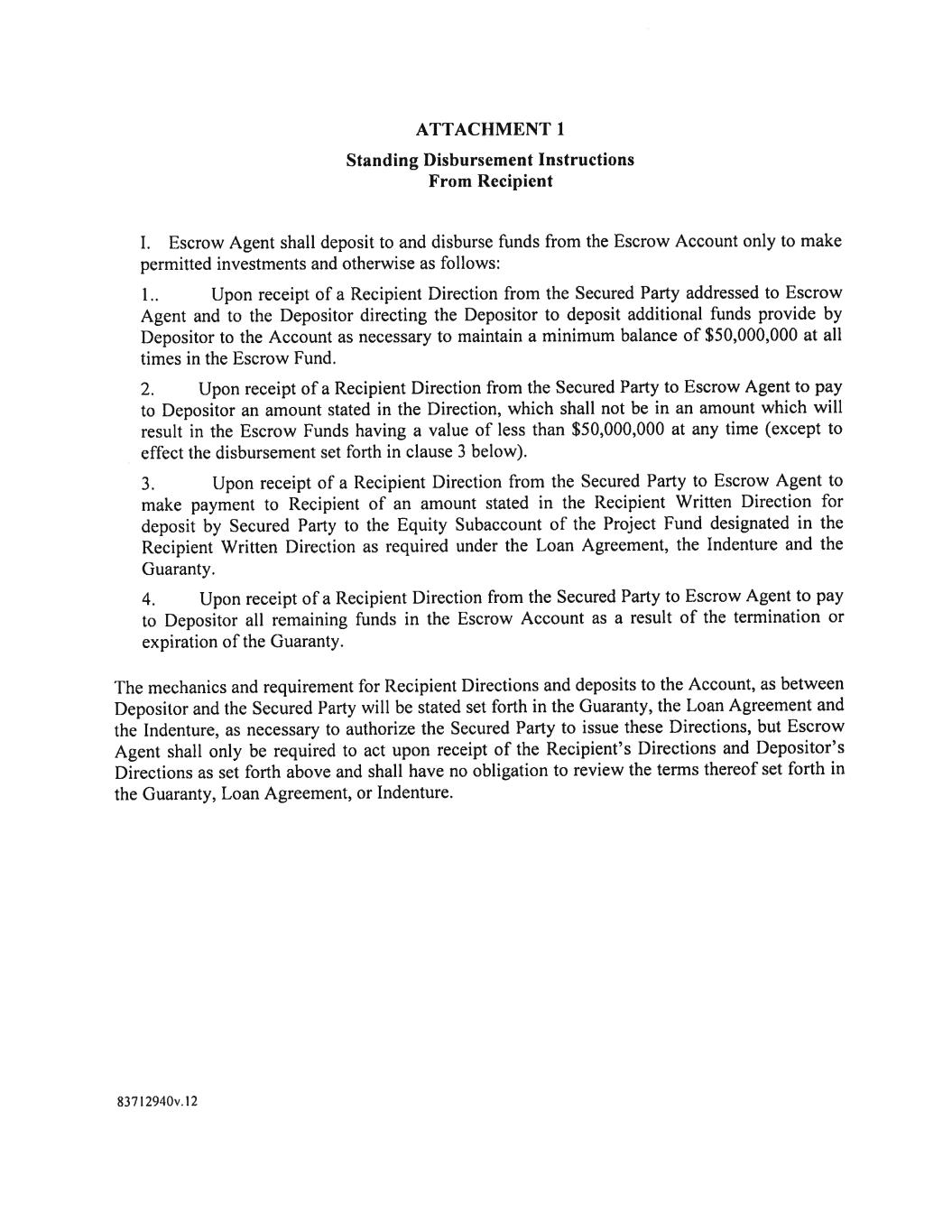 ATTACHMENT 1

Standing Disbursement Instructions
From Recipient

I. Escrow Agent shall deposit to and disburse funds from the Escrow Account only to make permitted investments and otherwise as follows:

1.. Upon receipt of a Recipient Direction from the Secured Party addressed to Escrow Agent and to the Depositor directing the Depositor to deposit additional funds provide by Depositor to the Account as necessary to maintain a minimum balance of \$50,000,000 at all times in the Escrow Fund.

2. Upon receipt of a Recipient Direction from the Secured Party to Escrow Agent to pay to Depositor an amount stated in the Direction, which shall not be in an amount which will result in the Escrow Funds having a value of less than \$50,000,000 at any time (except to effect the disbursement set forth in clause 3 below).

3. Upon receipt of a Recipient Direction from the Secured Party to Escrow Agent to make payment to Recipient of an amount stated in the Recipient Written Direction for deposit by Secured Party to the Equity Subaccount of the Project Fund designated in the Recipient Written Direction as required under the Loan Agreement, the Indenture and the Guaranty.

4. Upon receipt of a Recipient Direction from the Secured Party to Escrow Agent to pay to Depositor all remaining funds in the Escrow Account as a result of the termination or expiration of the Guaranty.

The mechanics and requirement for Recipient Directions and deposits to the Account, as between Depositor and the Secured Party will be stated set forth in the Guaranty, the Loan Agreement and the Indenture, as necessary to authorize the Secured Party to issue these Directions, but Escrow Agent shall only be required to act upon receipt of the Recipient's Directions and Depositor's Directions as set forth above and shall have no obligation to review the terms thereof set forth in the Guaranty, Loan Agreement, or Indenture.

83712940v.12